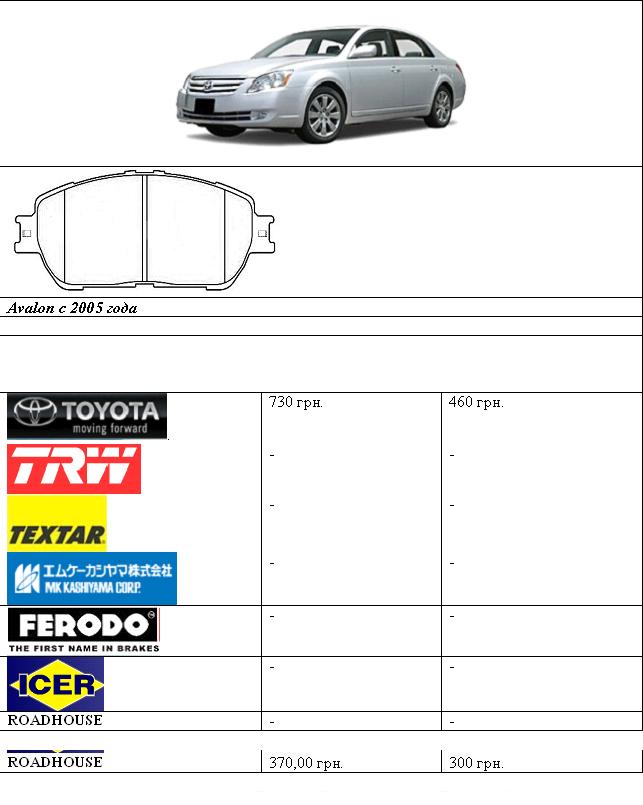 Avalon с 2005 года

| | | |
|---|---|---|
| TOYOTA moving forward | 730 грн. | 460 грн. |
| TRW | - | - |
| TEXTAR | - | - |
| エムケーカシヤマ株式会社 MK KASHIYAMA CORP. | - | - |
| FERODO THE FIRST NAME IN BRAKES | - | - |
| ICER | - | - |
| ROADHOUSE | - | - |
| ROADHOUSE | 370,00 грн. | 300 грн. |